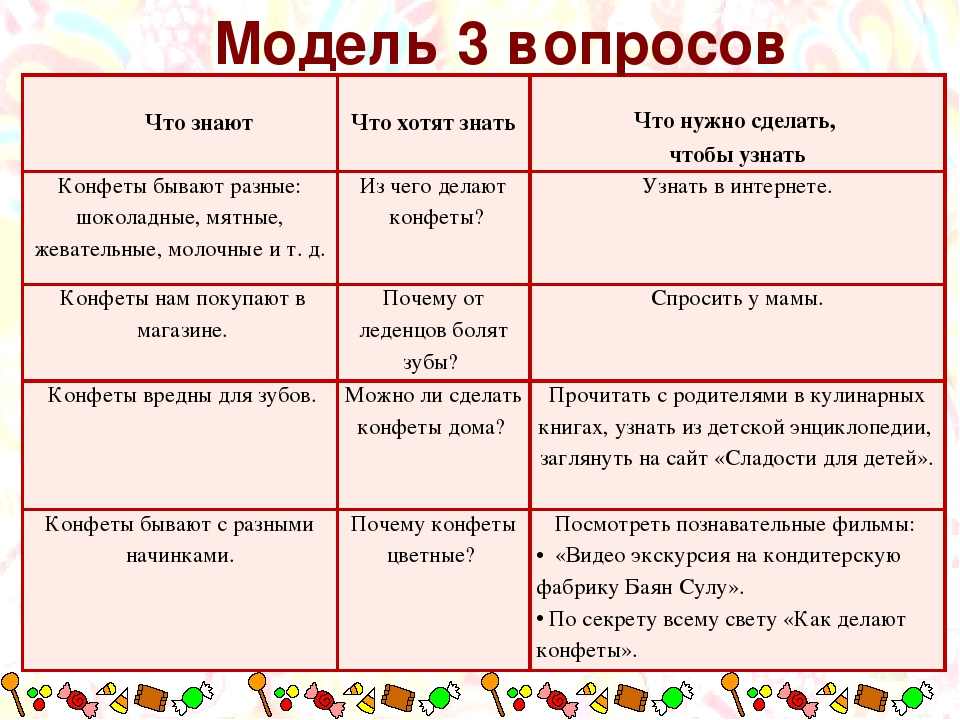 Модель 3 вопросов

| Что знают | Что хотят знать | Что нужно сделать, чтобы узнать |
|---|---|---|
| Конфеты бывают разные: шоколадные, мятные, жевательные, молочные и т. д. | Из чего делают конфеты? | Узнать в интернете. |
| Конфеты нам покупают в магазине. | Почему от леденцов болят зубы? | Спросить у мамы. |
| Конфеты вредны для зубов. | Можно ли сделать конфеты дома? | Прочитать с родителями в кулинарных книгах, узнать из детской энциклопедии, заглянуть на сайт «Сладости для детей». |
| Конфеты бывают с разными начинками. | Почему конфеты цветные? | Посмотреть познавательные фильмы: • «Видео экскурсия на кондитерскую фабрику Баян Сулу». • По секрету всему свету «Как делают конфеты». |